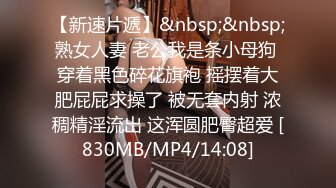 【新速片遞】&nbsp;&nbsp;熟女人妻 老公我是条小母狗 穿着黑色碎花旗袍 摇摆着大肥屁屁求操了 被无套内射 浓稠精淫流出 这浑圆肥臀超爱 [830MB/MP4/14:08]